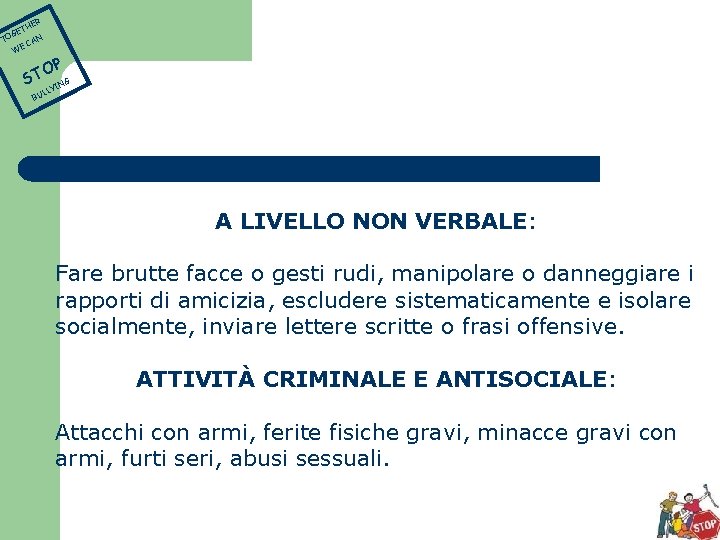 TOGETHER WE CAN STOP BULLYING

A LIVELLO NON VERBALE:

Fare brutte facce o gesti rudi, manipolare o danneggiare i rapporti di amicizia, escludere sistematicamente e isolare socialmente, inviare lettere scritte o frasi offensive.

ATTIVITÀ CRIMINALE E ANTISOCIALE:

Attacchi con armi, ferite fisiche gravi, minacce gravi con armi, furti seri, abusi sessuali.

STOP